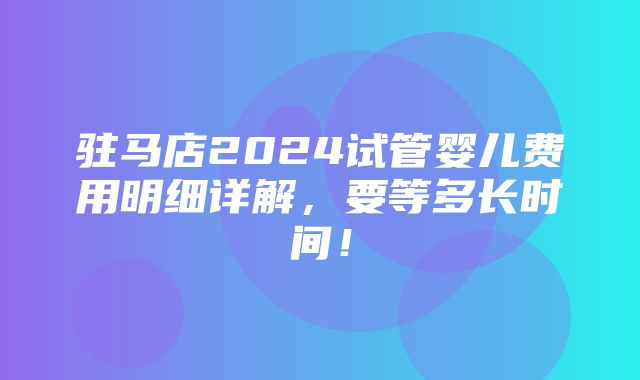 驻马店2024试管婴儿费用明细详解，要等多长时间！